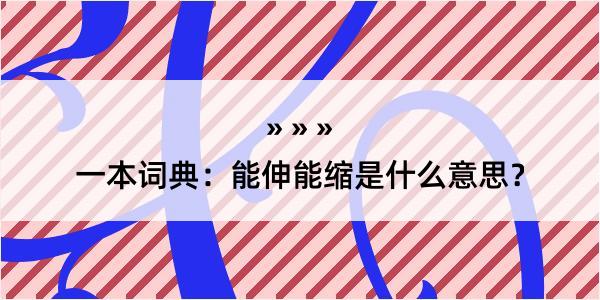 » » »

一本词典：能伸能缩是什么意思？